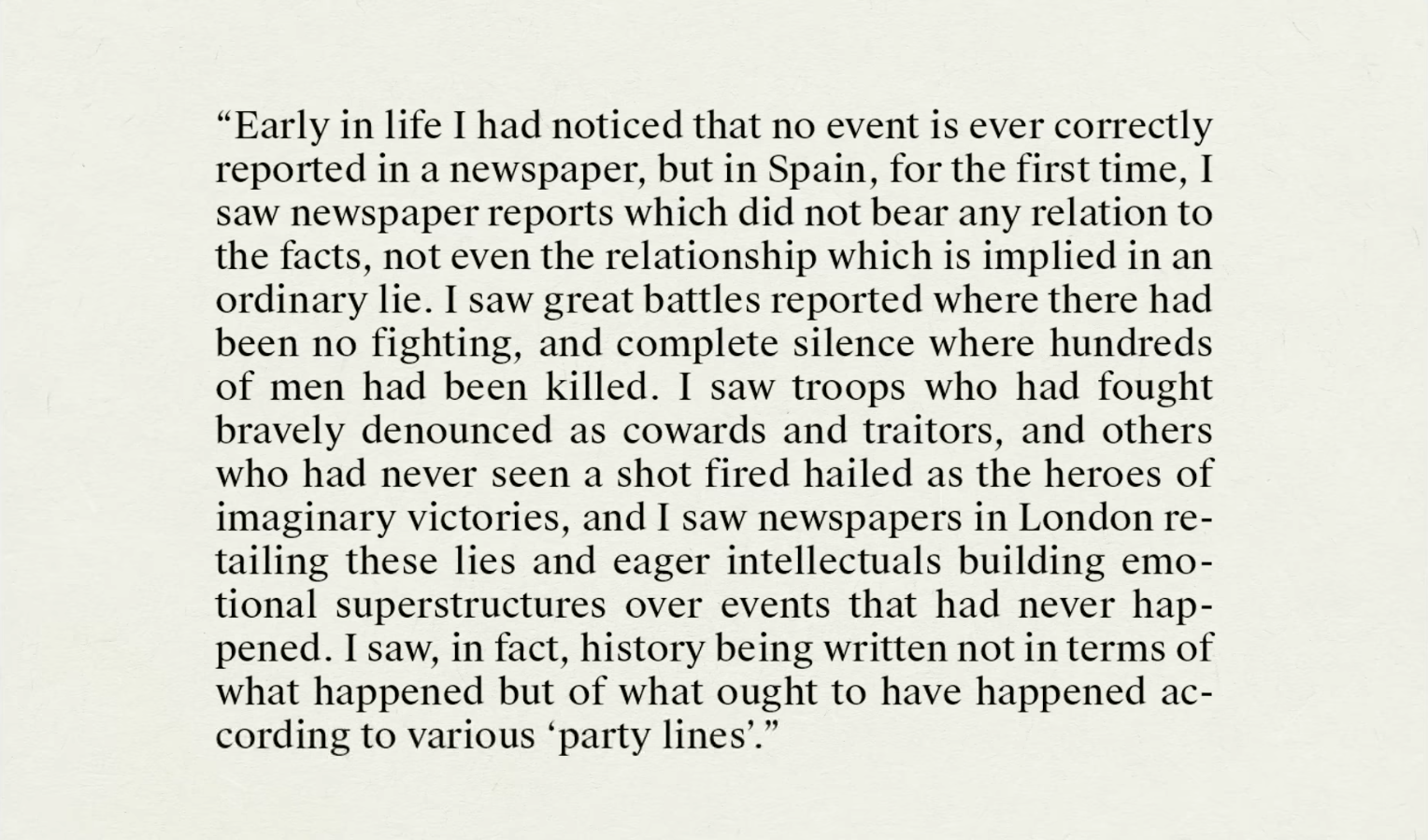 “Early in life I had noticed that no event is ever correctly reported in a newspaper, but in Spain, for the first time, I saw newspaper reports which did not bear any relation to the facts, not even the relationship which is implied in an ordinary lie. I saw great battles reported where there had been no fighting, and complete silence where hundreds of men had been killed. I saw troops who had fought bravely denounced as cowards and traitors, and others who had never seen a shot fired hailed as the heroes of imaginary victories, and I saw newspapers in London retailing these lies and eager intellectuals building emotional superstructures over events that had never happened. I saw, in fact, history being written not in terms of what happened but of what ought to have happened according to various ‘party lines’.”